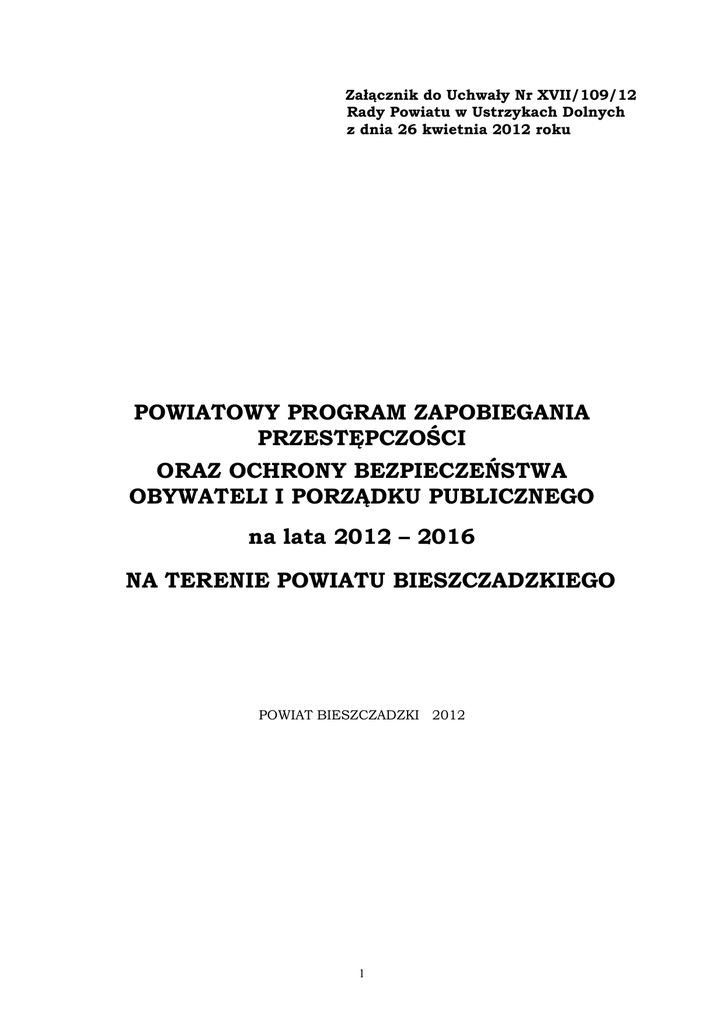 Załącznik do Uchwały Nr XVII/109/12
Rady Powiatu w Ustrzykach Dolnych
z dnia 26 kwietnia 2012 roku

POWIATOWY PROGRAM ZAPOBIEGANIA PRZESTĘPCZOŚCI
ORAZ OCHRONY BEZPIECZEŃSTWA OBYWATELI I PORZĄDKU PUBLICZNEGO
na lata 2012 – 2016
NA TERENIE POWIATU BIESZCZADZKIEGO

POWIAT BIESZCZADZKI 2012

1